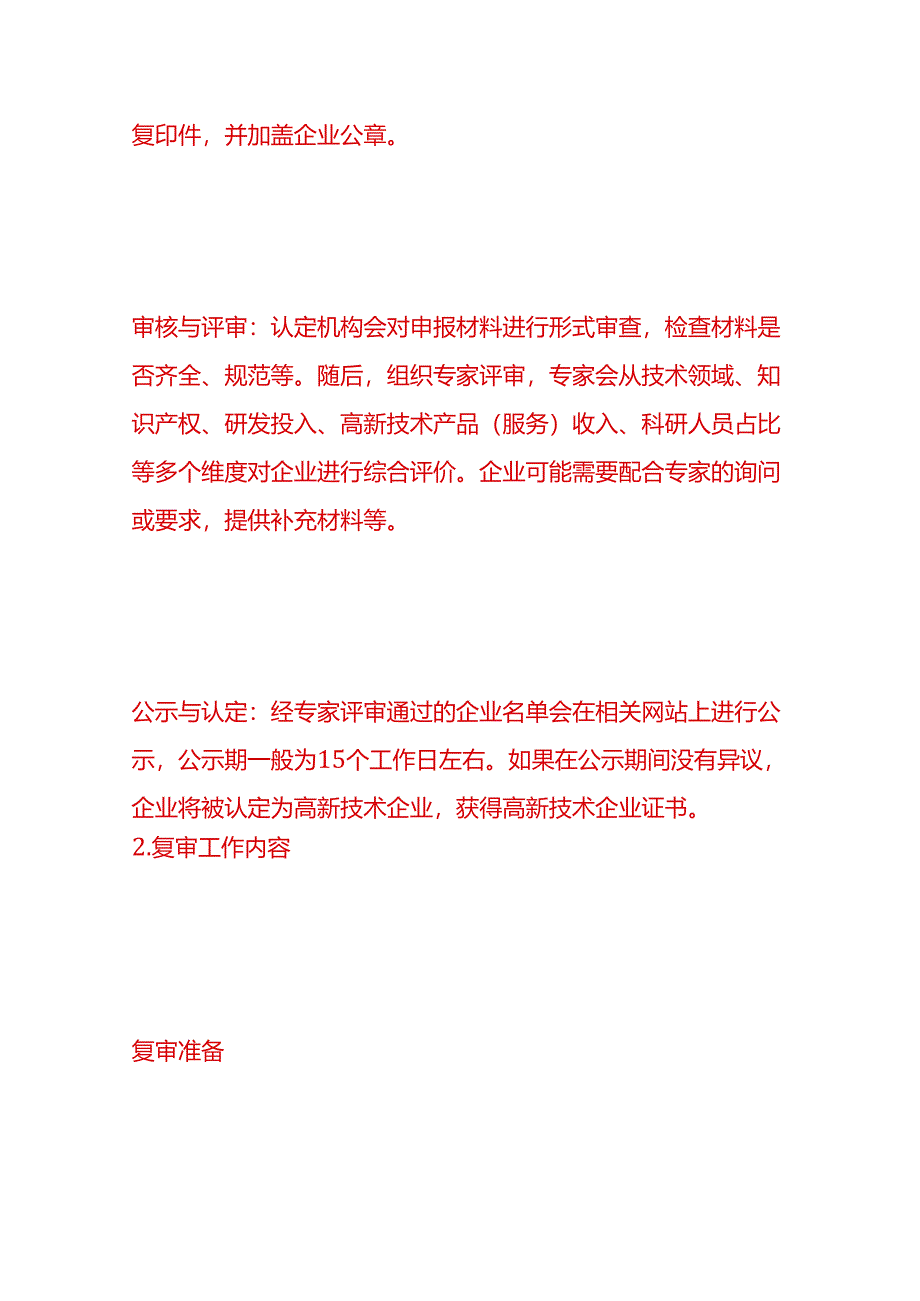 复印件，并加盖企业公章。

审核与评审：认定机构会对申报材料进行形式审查，检查材料是否齐全、规范等。随后，组织专家评审，专家会从技术领域、知识产权、研发投入、高新技术产品（服务）收入、科研人员占比等多个维度对企业进行综合评价。企业可能需要配合专家的询问或要求，提供补充材料等。

公示与认定：经专家评审通过的企业名单会在相关网站上进行公示，公示期一般为15个工作日左右。如果在公示期间没有异议，企业将被认定为高新技术企业，获得高新技术企业证书。
2.复审工作内容

复审准备